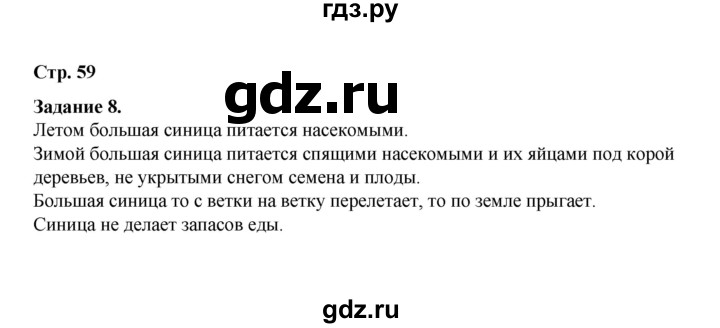 гдз.ру

Стр. 59

gdz.ru

Задание 8.
Летом большая синица питается насекомыми.
Зимой большая синица питается спящими насекомыми и их яйцами под корой деревьев, не укрытыми снегом семена и плоды.
Большая синица то с ветки на ветку перелетает, то по земле прыгает.
Синица не делает запасов еды.

gdz.ru